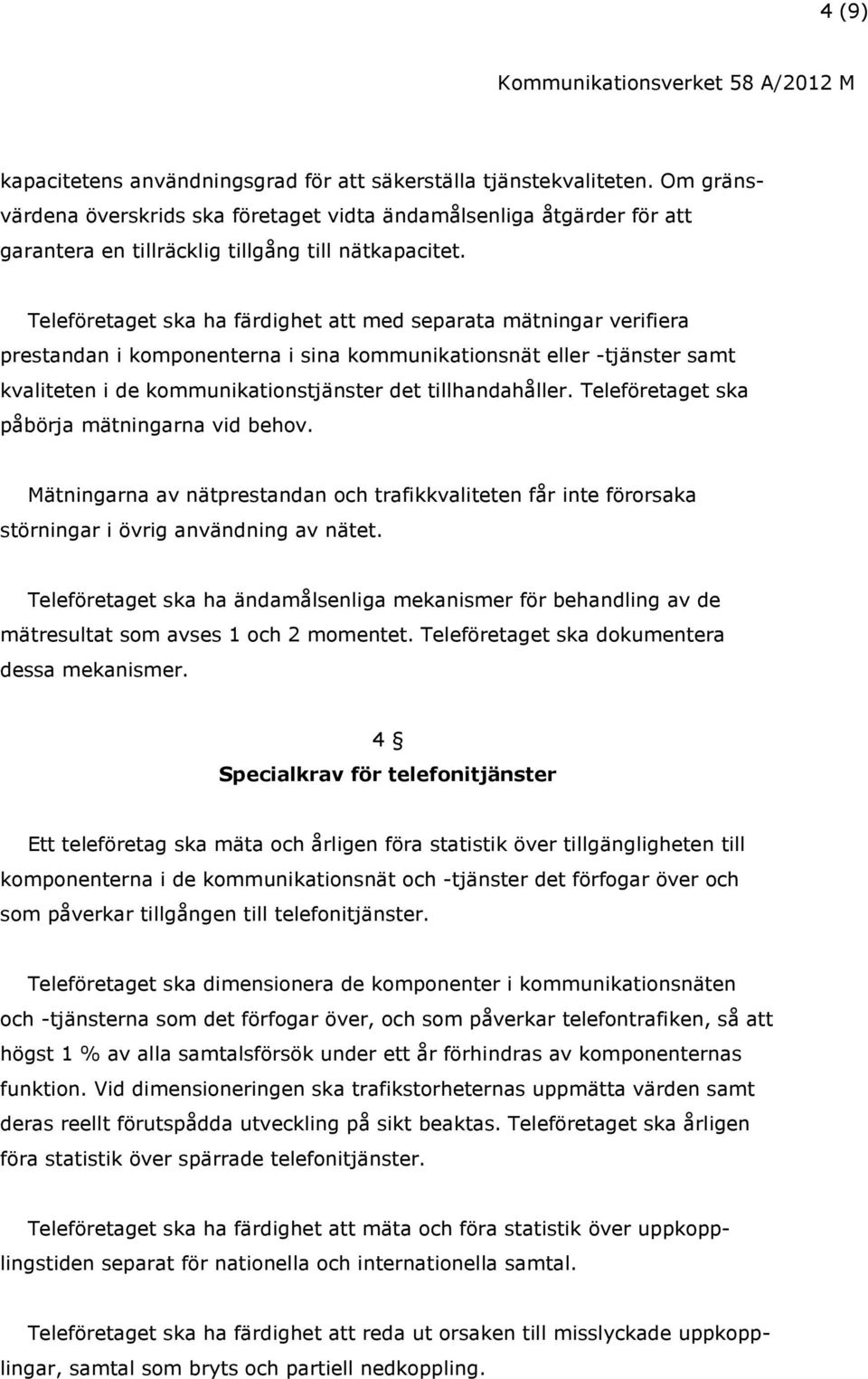 4 (9)

Kommunikationsverket 58 A/2012 M

kapacitetens användningsgrad för att säkerställa tjänstekvaliteten. Om gränsvärdena överskrids ska företaget vidta ändamålsenliga åtgärder för att garantera en tillräcklig tillgång till nätkapacitet.

Teleföretaget ska ha färdighet att med separata mätningar verifiera prestandan i komponenterna i sina kommunikationsnät eller -tjänster samt kvaliteten i de kommunikationstjänster det tillhandahåller. Teleföretaget ska påbörja mätningarna vid behov.

Mätningarna av nätprestandan och trafikkvaliteten får inte förorsaka störningar i övrig användning av nätet.

Teleföretaget ska ha ändamålsenliga mekanismer för behandling av de mätresultat som avses 1 och 2 momentet. Teleföretaget ska dokumentera dessa mekanismer.

4 §
Specialkrav för telefonitjänster

Ett teleföretag ska mäta och årligen föra statistik över tillgängligheten till komponenterna i de kommunikationsnät och -tjänster det förfogar över och som påverkar tillgången till telefonitjänster.

Teleföretaget ska dimensionera de komponenter i kommunikationsnäten och -tjänsterna som det förfogar över, och som påverkar telefontrafiken, så att högst 1 % av alla samtalsförsök under ett år förhindras av komponenternas funktion. Vid dimensioneringen ska trafikstorheternas uppmätta värden samt deras reellt förutspådda utveckling på sikt beaktas. Teleföretaget ska årligen föra statistik över spärrade telefonitjänster.

Teleföretaget ska ha färdighet att mäta och föra statistik över uppkopplingstiden separat för nationella och internationella samtal.

Teleföretaget ska ha färdighet att reda ut orsaken till misslyckade uppkopplingar, samtal som bryts och partiell nedkoppling.